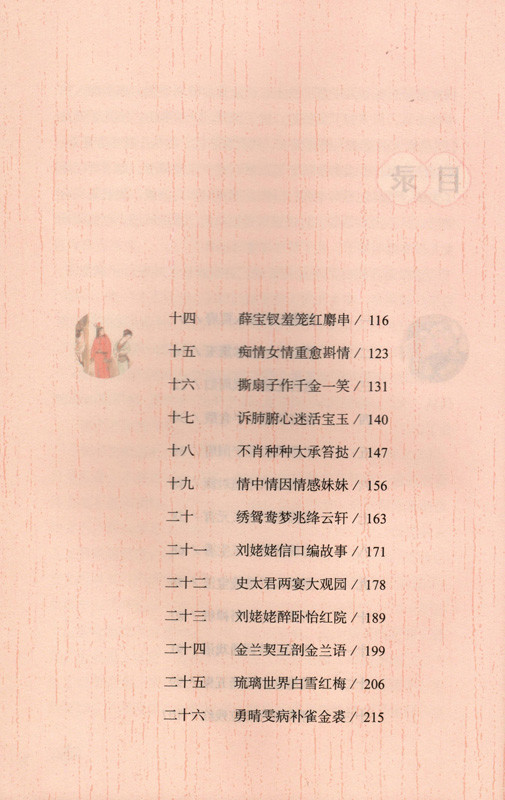 目录

十四　薛宝钗羞笼红麝串 / 116
十五　痴情女情重愈斟情 / 123
十六　撕扇子作千金一笑 / 131
十七　诉肺腑心迷活宝玉 / 140
十八　不肖种种大承笞挞 / 147
十九　情中情因情感妹妹 / 156
二十　绣鸳鸯梦兆绛云轩 / 163
二十一　刘姥姥信口编故事 / 171
二十二　史太君两宴大观园 / 178
二十三　刘姥姥醉卧怡红院 / 189
二十四　金兰契互剖金兰语 / 199
二十五　琉璃世界白雪红梅 / 206
二十六　勇晴雯病补雀金裘 / 215